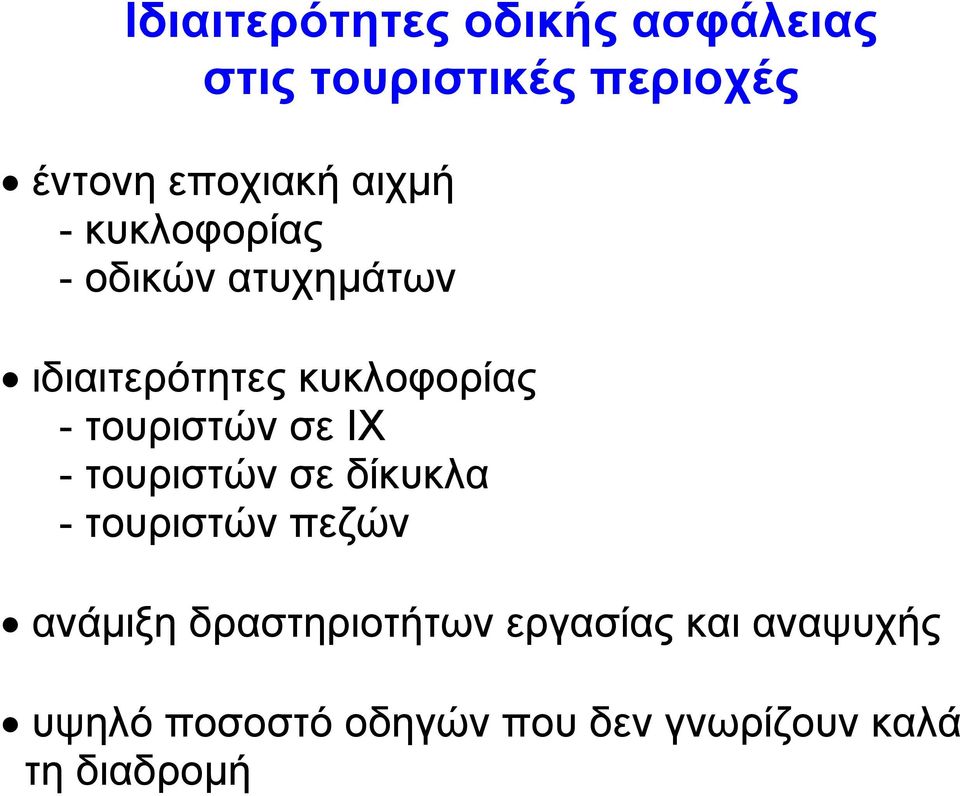 Ιδιαιτερότητες οδικής ασφάλειας στις τουριστικές περιοχές

• έντονη εποχιακή αιχμή
- κυκλοφορίας
- οδικών ατυχημάτων

• ιδιαιτερότητες κυκλοφορίας
- τουριστών σε ΙΧ
- τουριστών σε δίκυκλα
- τουριστών πεζών

• ανάμιξη δραστηριοτήτων εργασίας και αναψυχής

• υψηλό ποσοστό οδηγών που δεν γνωρίζουν καλά τη διαδρομή